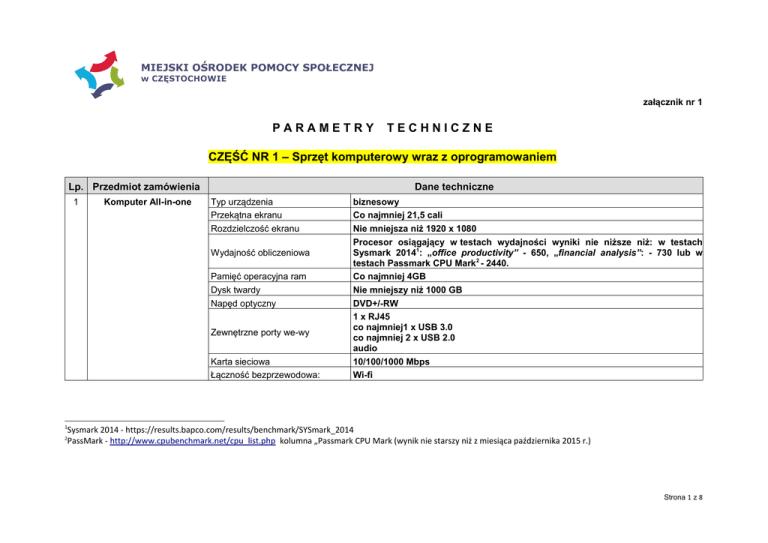 MIEJSKI OŚRODEK POMOCY SPOŁECZNEJ
W CZĘSTOCHOWIE

załącznik nr 1

PARAMETRY TECHNICZNE

CZĘŚĆ NR 1 – Sprzęt komputerowy wraz z oprogramowaniem

| Lp. | Przedmiot zamówienia | Dane techniczne | |
|---|---|---|---|
| 1 | Komputer All-in-one | Typ urządzenia | biznesowy |
| | | Przekątna ekranu | Co najmniej 21,5 cali |
| | | Rozdzielczość ekranu | Nie mniejsza niż 1920 x 1080 |
| | | Wydajność obliczeniowa | Procesor osiągający w testach wydajności wyniki nie niższe niż: w testach Sysmark 2014$^1$: „office productivity" - 650, „financial analysis": - 730 lub w testach Passmark CPU Mark$^2$ - 2440. |
| | | Pamięć operacyjna ram | Co najmniej 4GB |
| | | Dysk twardy | Nie mniejszy niż 1000 GB |
| | | Napęd optyczny | DVD+/-RW |
| | | Zewnętrzne porty we-wy | 1 x RJ45 co najmniej1 x USB 3.0 co najmniej 2 x USB 2.0 audio |
| | | Karta sieciowa | 10/100/1000 Mbps |
| | | Łączność bezprzewodowa: | Wi-fi |

$^1$Sysmark 2014 - https://results.bapco.com/results/benchmark/SYSmark_2014
$^2$PassMark - http://www.cpubenchmark.net/cpu_list.php kolumna „Passmark CPU Mark (wynik nie starszy niż z miesiąca października 2015 r.)

Strona 1 z 8